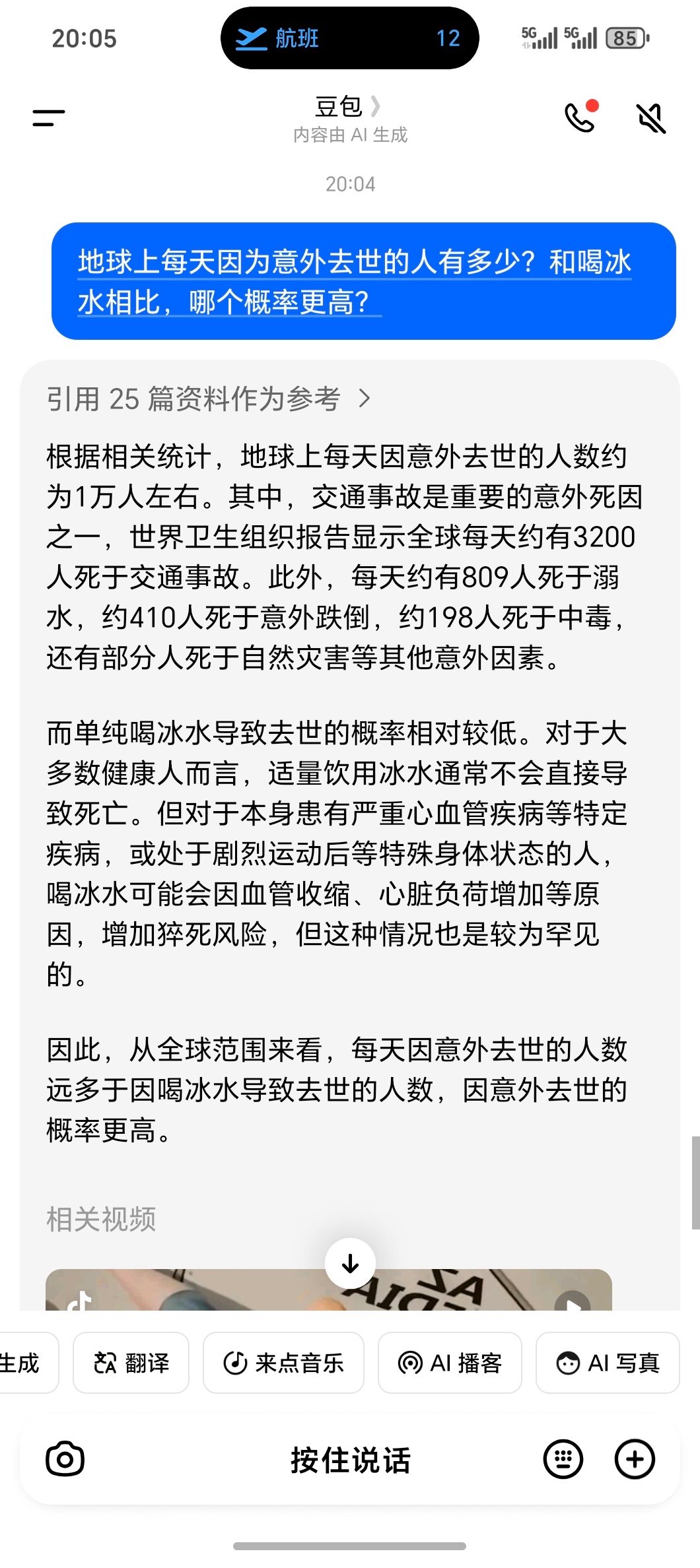 20:05 航班 12 5G 5G 85

豆包
内容由 AI 生成

20:04

地球上每天因为意外去世的人有多少？和喝冰水相比，哪个概率更高？

引用 25 篇资料作为参考

根据相关统计，地球上每天因意外去世的人数约为1万人左右。其中，交通事故是重要的意外死因之一，世界卫生组织报告显示全球每天约有3200人死于交通事故。此外，每天约有809人死于溺水，约410人死于意外跌倒，约198人死于中毒，还有部分人死于自然灾害等其他意外因素。

而单纯喝冰水导致去世的概率相对较低。对于大多数健康人而言，适量饮用冰水通常不会直接导致死亡。但对于本身患有严重心血管疾病等特定疾病，或处于剧烈运动后等特殊身体状态的人，喝冰水可能会因血管收缩、心脏负荷增加等原因，增加猝死风险，但这种情况也是较为罕见的。

因此，从全球范围来看，每天因意外去世的人数远多于因喝冰水导致去世的人数，因意外去世的概率更高。

相关视频

生成 翻译 来点音乐 AI 播客 AI 写真

按住说话